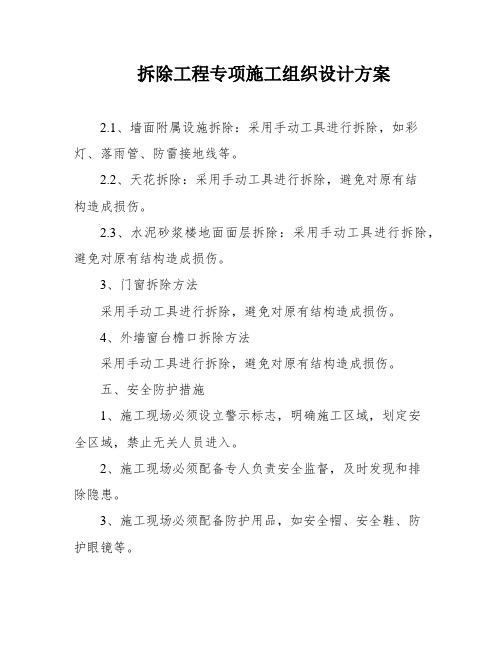 拆除工程专项施工组织设计方案

2.1、墙面附属设施拆除：采用手动工具进行拆除，如彩灯、落雨管、防雷接地线等。

2.2、天花拆除：采用手动工具进行拆除，避免对原有结构造成损伤。

2.3、水泥砂浆楼地面面层拆除：采用手动工具进行拆除，避免对原有结构造成损伤。

3、门窗拆除方法

采用手动工具进行拆除，避免对原有结构造成损伤。

4、外墙窗台檐口拆除方法

采用手动工具进行拆除，避免对原有结构造成损伤。

五、安全防护措施

1、施工现场必须设立警示标志，明确施工区域，划定安全区域，禁止无关人员进入。

2、施工现场必须配备专人负责安全监督，及时发现和排除隐患。

3、施工现场必须配备防护用品，如安全帽、安全鞋、防护眼镜等。